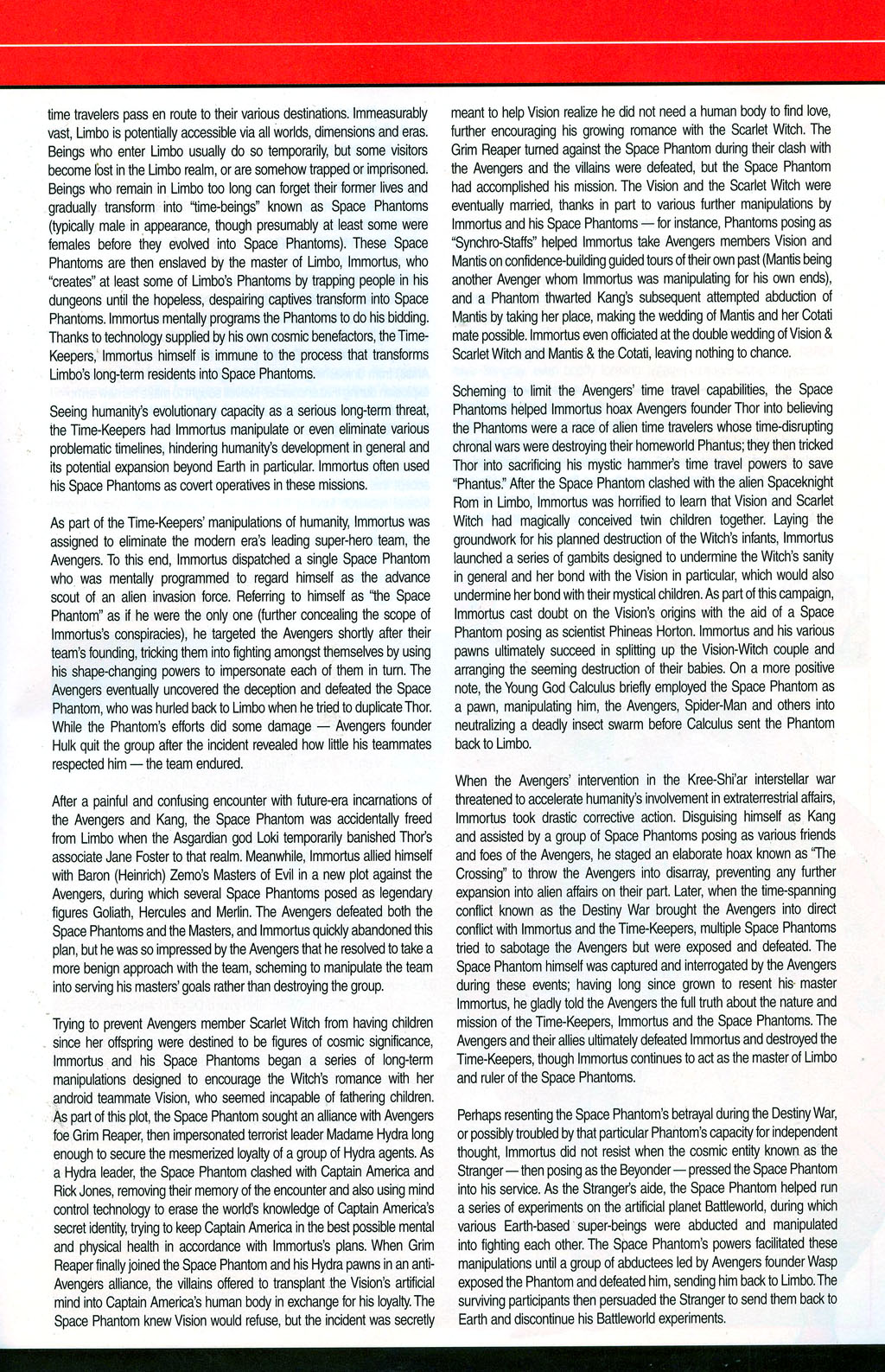 time travelers pass en route to their various destinations. Immeasurably vast, Limbo is potentially accessible via all worlds, dimensions and eras. Beings who enter Limbo usually do so temporarily, but some visitors become lost in the Limbo realm, or are somehow trapped or imprisoned. Beings who remain in Limbo too long can forget their former lives and gradually transform into "time-beings" known as Space Phantoms (typically male in appearance, though presumably at least some were females before they evolved into Space Phantoms). These Space Phantoms are then enslaved by the master of Limbo, Immortus, who "creates" at least some of Limbo's Phantoms by trapping people in his dungeons until the hopeless, despairing captives transform into Space Phantoms. Immortus mentally programs the Phantoms to do his bidding. Thanks to technology supplied by his own cosmic benefactors, the Time-Keepers, Immortus himself is immune to the process that transforms Limbo's long-term residents into Space Phantoms.

Seeing humanity's evolutionary capacity as a serious long-term threat, the Time-Keepers had Immortus manipulate or even eliminate various problematic timelines, hindering humanity's development in general and its potential expansion beyond Earth in particular. Immortus often used his Space Phantoms as covert operatives in these missions.

As part of the Time-Keepers' manipulations of humanity, Immortus was assigned to eliminate the modern era's leading super-hero team, the Avengers. To this end, Immortus dispatched a single Space Phantom who was mentally programmed to regard himself as the advance scout of an alien invasion force. Referring to himself as "the Space Phantom" as if he were the only one (further concealing the scope of Immortus's conspiracies), he targeted the Avengers shortly after their team's founding, tricking them into fighting amongst themselves by using his shape-changing powers to impersonate each of them in turn. The Avengers eventually uncovered the deception and defeated the Space Phantom, who was hurled back to Limbo when he tried to duplicate Thor. While the Phantom's efforts did some damage — Avengers founder Hulk quit the group after the incident revealed how little his teammates respected him — the team endured.

After a painful and confusing encounter with future-era incarnations of the Avengers and Kang, the Space Phantom was accidentally freed from Limbo when the Asgardian god Loki temporarily banished Thor's associate Jane Foster to that realm. Meanwhile, Immortus allied himself with Baron (Heinrich) Zemo's Masters of Evil in a new plot against the Avengers, during which several Space Phantoms posed as legendary figures Goliath, Hercules and Merlin. The Avengers defeated both the Space Phantoms and the Masters, and Immortus quickly abandoned this plan, but he was so impressed by the Avengers that he resolved to take a more benign approach with the team, scheming to manipulate the team into serving his masters' goals rather than destroying the group.

Trying to prevent Avengers member Scarlet Witch from having children since her offspring were destined to be figures of cosmic significance, Immortus and his Space Phantoms began a series of long-term manipulations designed to encourage the Witch's romance with her android teammate Vision, who seemed incapable of fathering children. As part of this plot, the Space Phantom sought an alliance with Avengers foe Grim Reaper, then impersonated terrorist leader Madame Hydra long enough to secure the mesmerized loyalty of a group of Hydra agents. As a Hydra leader, the Space Phantom clashed with Captain America and Rick Jones, removing their memory of the encounter and also using mind control technology to erase the world's knowledge of Captain America's secret identity, trying to keep Captain America in the best possible mental and physical health in accordance with Immortus's plans. When Grim Reaper finally joined the Space Phantom and his Hydra pawns in an anti-Avengers alliance, the villains offered to transplant the Vision's artificial mind into Captain America's human body in exchange for his loyalty. The Space Phantom knew Vision would refuse, but the incident was secretly meant to help Vision realize he did not need a human body to find love, further encouraging his growing romance with the Scarlet Witch. The Grim Reaper turned against the Space Phantom during their clash with the Avengers and the villains were defeated, but the Space Phantom had accomplished his mission. The Vision and the Scarlet Witch were eventually married, thanks in part to various further manipulations by Immortus and his Space Phantoms — for instance, Phantoms posing as "Synchro-Staffs" helped Immortus take Avengers members Vision and Mantis on confidence-building guided tours of their own past (Mantis being another Avenger whom Immortus was manipulating for his own ends), and a Phantom thwarted Kang's subsequent attempted abduction of Mantis by taking her place, making the wedding of Mantis and her Cotati mate possible. Immortus even officiated at the double wedding of Vision & Scarlet Witch and Mantis & the Cotati, leaving nothing to chance.

Scheming to limit the Avengers' time travel capabilities, the Space Phantoms helped Immortus hoax Avengers founder Thor into believing the Phantoms were a race of alien time travelers whose time-disrupting chronal wars were destroying their homeworld Phantus; they then tricked Thor into sacrificing his mystic hammer's time travel powers to save "Phantus." After the Space Phantom clashed with the alien Spaceknight Rom in Limbo, Immortus was horrified to learn that Vision and Scarlet Witch had magically conceived twin children together. Laying the groundwork for his planned destruction of the Witch's infants, Immortus launched a series of gambits designed to undermine the Witch's sanity in general and her bond with the Vision in particular, which would also undermine her bond with their mystical children. As part of this campaign, Immortus cast doubt on the Vision's origins with the aid of a Space Phantom posing as scientist Phineas Horton. Immortus and his various pawns ultimately succeed in splitting up the Vision-Witch couple and arranging the seeming destruction of their babies. On a more positive note, the Young God Calculus briefly employed the Space Phantom as a pawn, manipulating him, the Avengers, Spider-Man and others into neutralizing a deadly insect swarm before Calculus sent the Phantom back to Limbo.

When the Avengers' intervention in the Kree-Shi'ar interstellar war threatened to accelerate humanity's involvement in extraterrestrial affairs, Immortus took drastic corrective action. Disguising himself as Kang and assisted by a group of Space Phantoms posing as various friends and foes of the Avengers, he staged an elaborate hoax known as "The Crossing" to throw the Avengers into disarray, preventing any further expansion into alien affairs on their part. Later, when the time-spanning conflict known as the Destiny War brought the Avengers into direct conflict with Immortus and the Time-Keepers, multiple Space Phantoms tried to sabotage the Avengers but were exposed and defeated. The Space Phantom himself was captured and interrogated by the Avengers during these events; having long since grown to resent his master Immortus, he gladly told the Avengers the full truth about the nature and mission of the Time-Keepers, Immortus and the Space Phantoms. The Avengers and their allies ultimately defeated Immortus and destroyed the Time-Keepers, though Immortus continues to act as the master of Limbo and ruler of the Space Phantoms.

Perhaps resenting the Space Phantom's betrayal during the Destiny War, or possibly troubled by that particular Phantom's capacity for independent thought, Immortus did not resist when the cosmic entity known as the Stranger — then posing as the Beyonder — pressed the Space Phantom into his service. As the Stranger's aide, the Space Phantom helped run a series of experiments on the artificial planet Battleworld, during which various Earth-based super-beings were abducted and manipulated into fighting each other. The Space Phantom's powers facilitated these manipulations until a group of abductees led by Avengers founder Wasp exposed the Phantom and defeated him, sending him back to Limbo. The surviving participants then persuaded the Stranger to send them back to Earth and discontinue his Battleworld experiments.